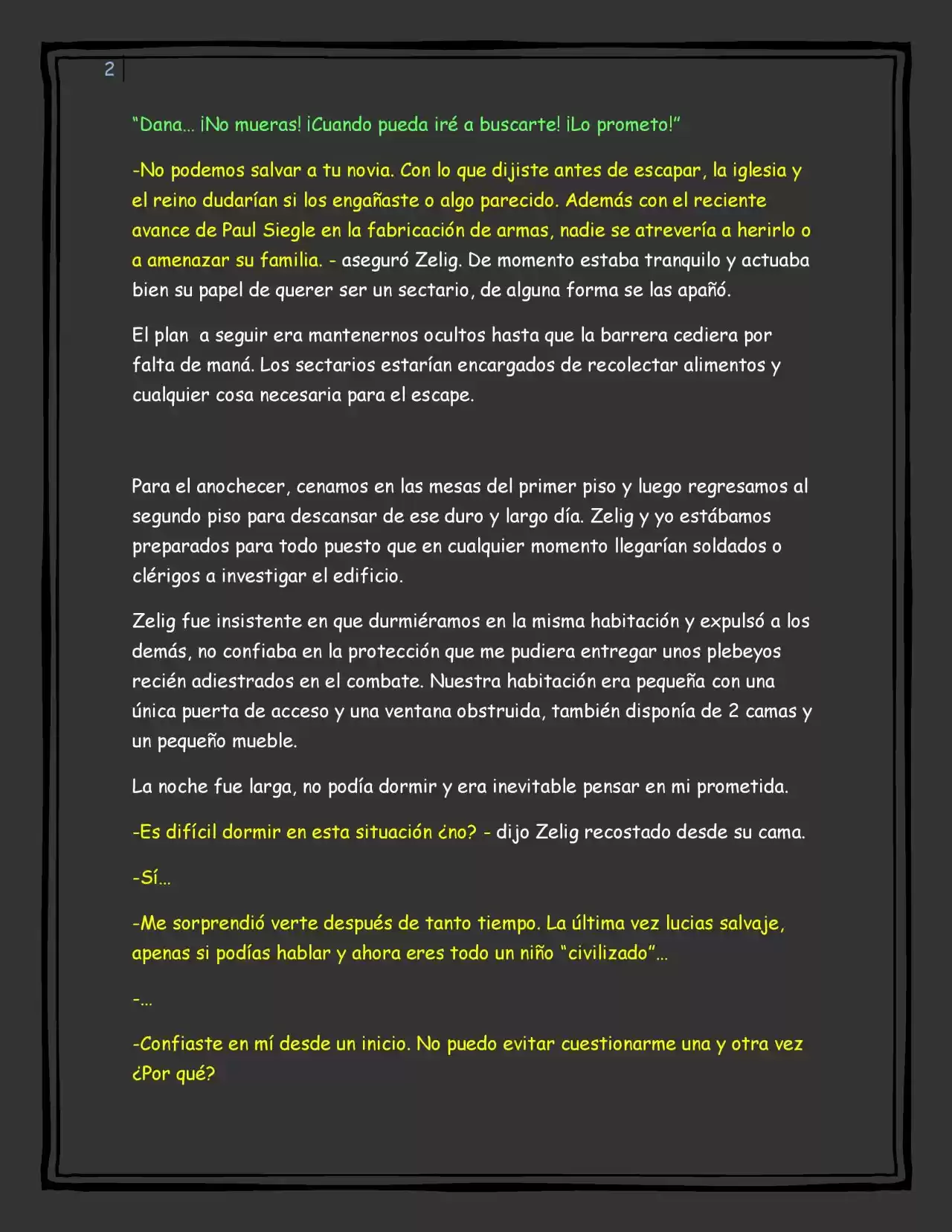 2

"Dana… ¡No mueras! ¡Cuando pueda iré a buscarte! ¡Lo prometo!"

-No podemos salvar a tu novia. Con lo que dijiste antes de escapar, la iglesia y el reino dudarían si los engañaste o algo parecido. Además con el reciente avance de Paul Siegle en la fabricación de armas, nadie se atrevería a herirlo o a amenazar su familia. - aseguró Zelig. De momento estaba tranquilo y actuaba bien su papel de querer ser un sectario, de alguna forma se las apañó.

El plan a seguir era mantenernos ocultos hasta que la barrera cediera por falta de maná. Los sectarios estarían encargados de recolectar alimentos y cualquier cosa necesaria para el escape.

Para el anochecer, cenamos en las mesas del primer piso y luego regresamos al segundo piso para descansar de ese duro y largo día. Zelig y yo estábamos preparados para todo puesto que en cualquier momento llegarían soldados o clérigos a investigar el edificio.

Zelig fue insistente en que durmiéramos en la misma habitación y expulsó a los demás, no confiaba en la protección que me pudiera entregar unos plebeyos recién adiestrados en el combate. Nuestra habitación era pequeña con una única puerta de acceso y una ventana obstruida, también disponía de 2 camas y un pequeño mueble.

La noche fue larga, no podía dormir y era inevitable pensar en mi prometida.

-Es difícil dormir en esta situación ¿no? - dijo Zelig recostado desde su cama.

-Sí…

-Me sorprendió verte después de tanto tiempo. La última vez lucias salvaje, apenas si podías hablar y ahora eres todo un niño "civilizado"…

-…

-Confiaste en mí desde un inicio. No puedo evitar cuestionarme una y otra vez ¿Por qué?